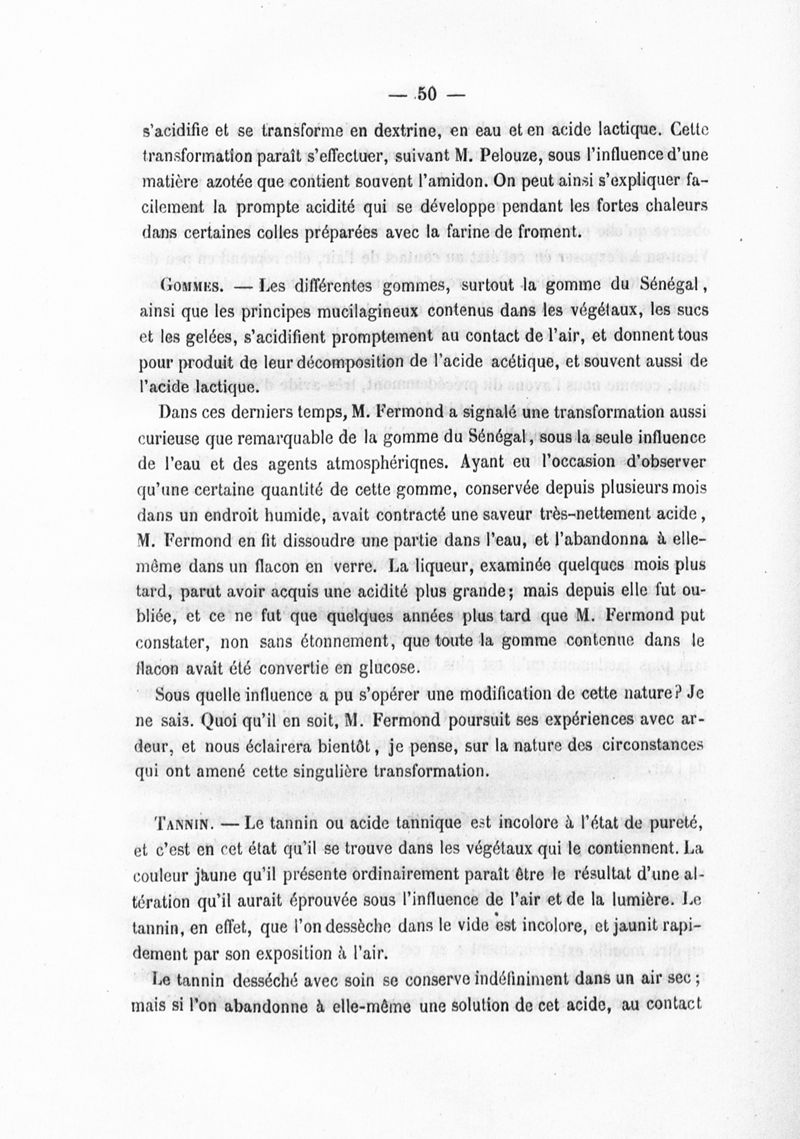 — 50 —

s'acidifie et se transforme en dextrine, en eau et en acide lactique. Cette transformation paraît s'effectuer, suivant M. Pelouze, sous l'influence d'une matière azotée que contient souvent l'amidon. On peut ainsi s'expliquer facilement la prompte acidité qui se développe pendant les fortes chaleurs dans certaines colles préparées avec la farine de froment.

Gommes. — Les différentes gommes, surtout la gomme du Sénégal, ainsi que les principes mucilagineux contenus dans les végétaux, les sucs et les gelées, s'acidifient promptement au contact de l'air, et donnent tous pour produit de leur décomposition de l'acide acétique, et souvent aussi de l'acide lactique.

Dans ces derniers temps, M. Fermond a signalé une transformation aussi curieuse que remarquable de la gomme du Sénégal, sous la seule influence de l'eau et des agents atmosphériqnes. Ayant eu l'occasion d'observer qu'une certaine quantité de cette gomme, conservée depuis plusieurs mois dans un endroit humide, avait contracté une saveur très-nettement acide, M. Fermond en fit dissoudre une partie dans l'eau, et l'abandonna à elle-même dans un flacon en verre. La liqueur, examinée quelques mois plus tard, parut avoir acquis une acidité plus grande; mais depuis elle fut oubliée, et ce ne fut que quelques années plus tard que M. Fermond put constater, non sans étonnement, que toute la gomme contenue dans le flacon avait été convertie en glucose.

Sous quelle influence a pu s'opérer une modification de cette nature? Je ne sais. Quoi qu'il en soit, M. Fermond poursuit ses expériences avec ardeur, et nous éclairera bientôt, je pense, sur la nature des circonstances qui ont amené cette singulière transformation.

Tannin. — Le tannin ou acide tannique est incolore à l'état de pureté, et c'est en cet état qu'il se trouve dans les végétaux qui le contiennent. La couleur jaune qu'il présente ordinairement paraît être le résultat d'une altération qu'il aurait éprouvée sous l'influence de l'air et de la lumière. Le tannin, en effet, que l'on dessèche dans le vide est incolore, et jaunit rapidement par son exposition à l'air.

Le tannin desséché avec soin se conserve indéfiniment dans un air sec; mais si l'on abandonne à elle-même une solution de cet acide, au contact